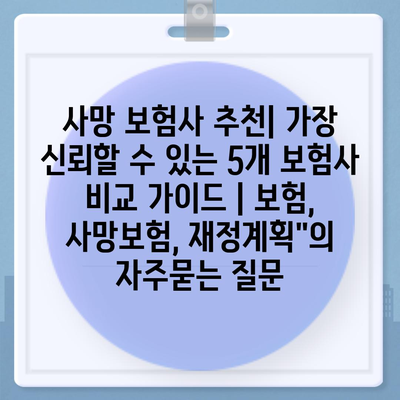 사망 보험사 추천| 가장 신뢰할 수 있는 5개 보험사 비교 가이드 | 보험, 사망보험, 재정계획"의 자주묻는 질문